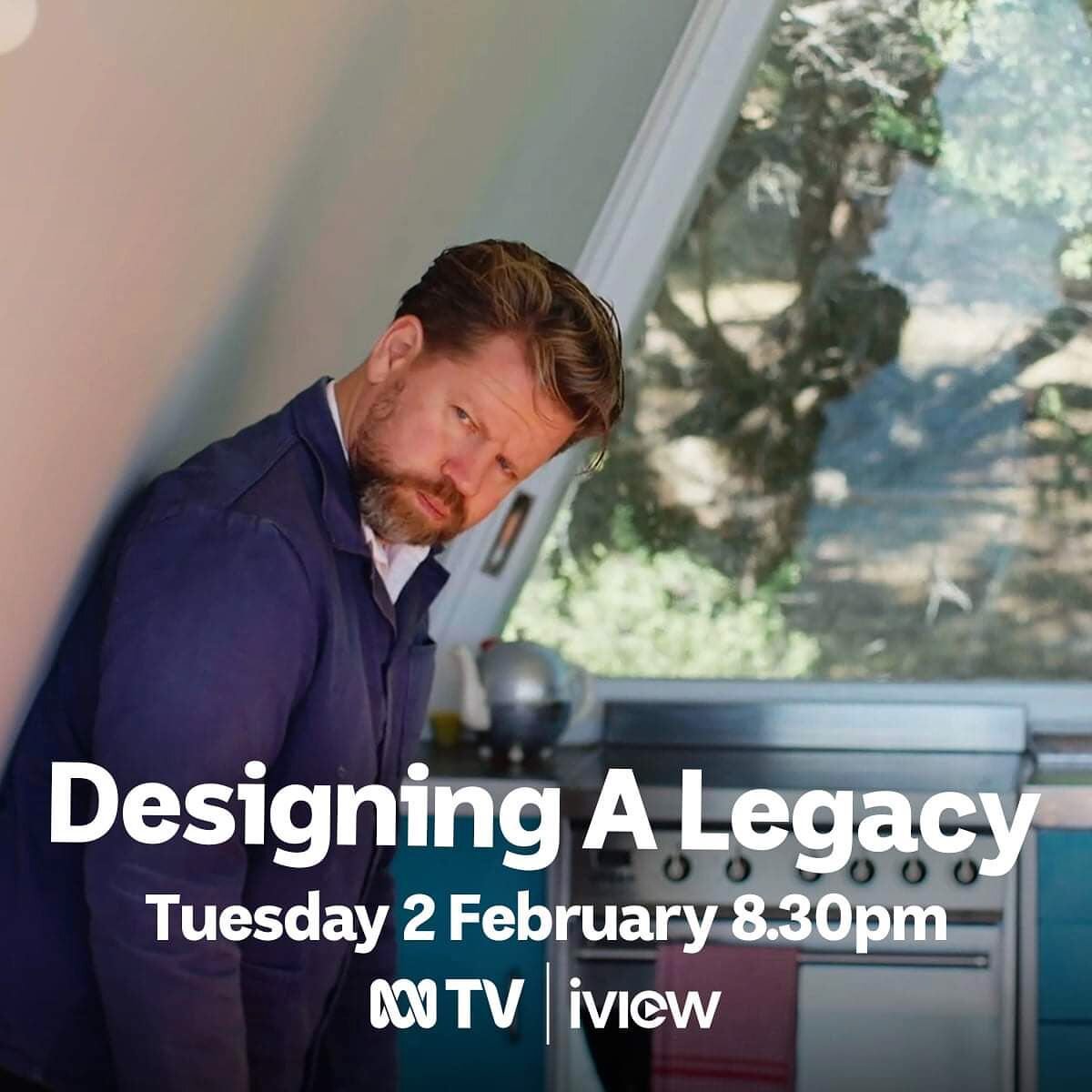 Designing A Legacy
Tuesday 2 February 8.30pm
TV | iview